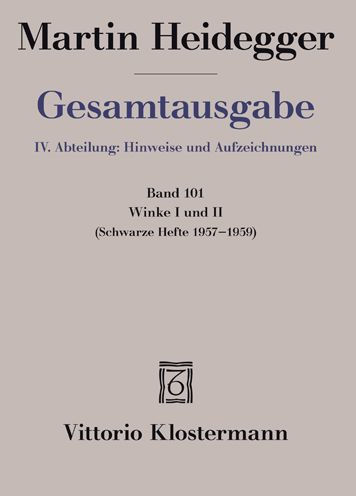 Martin Heidegger

Gesamtausgabe

IV. Abteilung: Hinweise und Aufzeichnungen

Band 101
Winke I und II
(Schwarze Hefte 1957–1959)

Vittorio Klostermann